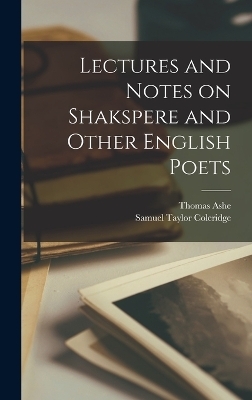 Lectures and Notes on Shakspere and Other English Poets

Thomas Ashe
Samuel Taylor Coleridge